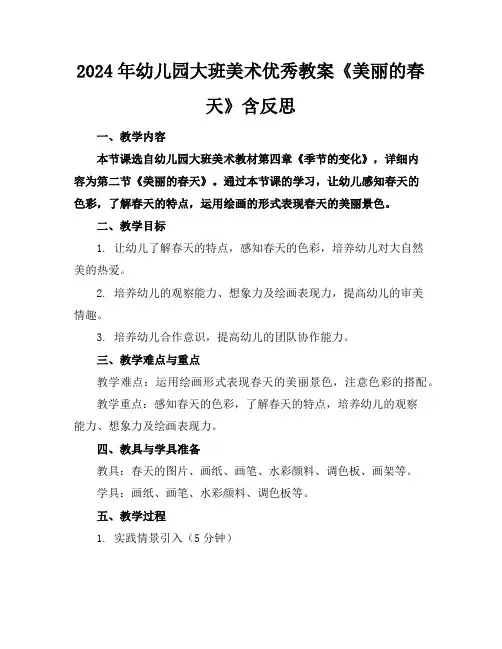 2024年幼儿园大班美术优秀教案《美丽的春天》含反思

一、教学内容

本节课选自幼儿园大班美术教材第四章《季节的变化》，详细内容为第二节《美丽的春天》。通过本节课的学习，让幼儿感知春天的色彩，了解春天的特点，运用绘画的形式表现春天的美丽景色。

二、教学目标

1. 让幼儿了解春天的特点，感知春天的色彩，培养幼儿对大自然美的热爱。

2. 培养幼儿的观察能力、想象力及绘画表现力，提高幼儿的审美情趣。

3. 培养幼儿合作意识，提高幼儿的团队协作能力。

三、教学难点与重点

教学难点：运用绘画形式表现春天的美丽景色，注意色彩的搭配。

教学重点：感知春天的色彩，了解春天的特点，培养幼儿的观察能力、想象力及绘画表现力。

四、教具与学具准备

教具：春天的图片、画纸、画笔、水彩颜料、调色板、画架等。

学具：画纸、画笔、水彩颜料、调色板等。

五、教学过程

1. 实践情景引入（5分钟）